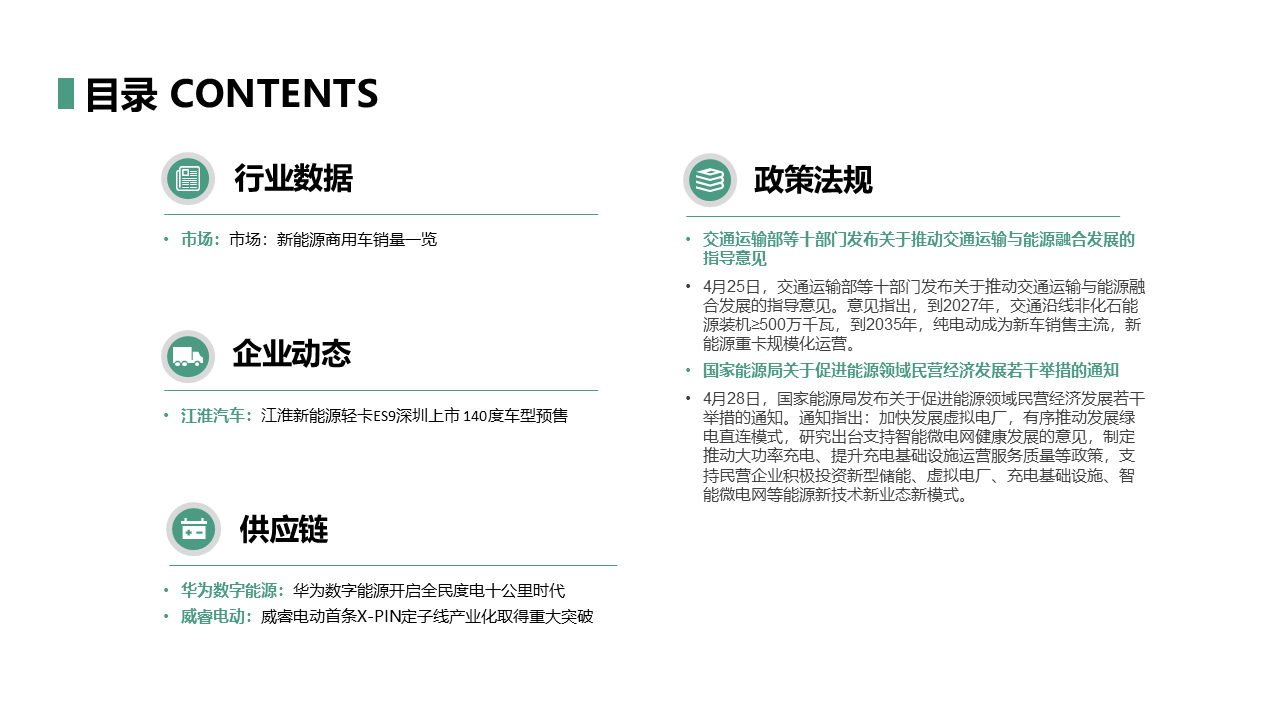 目录 CONTENTS

行业数据

• 市场：市场：新能源商用车销量一览

企业动态

• 江淮汽车：江淮新能源轻卡ES9深圳上市 140度车型预售

供应链

• 华为数字能源：华为数字能源开启全民度电十公里时代
• 威睿电动：威睿电动首条X-PIN定子线产业化取得重大突破

政策法规

• 交通运输部等十部门发布关于推动交通运输与能源融合发展的指导意见

• 4月25日，交通运输部等十部门发布关于推动交通运输与能源融合发展的指导意见。意见指出，到2027年，交通沿线非化石能源装机≥500万千瓦，到2035年，纯电动成为新车销售主流，新能源重卡规模化运营。

• 国家能源局关于促进能源领域民营经济发展若干举措的通知

• 4月28日，国家能源局发布关于促进能源领域民营经济发展若干举措的通知。通知指出：加快发展虚拟电厂，有序推动发展绿电直连模式，研究出台支持智能微电网健康发展的意见，制定推动大功率充电、提升充电基础设施运营服务质量等政策，支持民营企业积极投资新型储能、虚拟电厂、充电基础设施、智能微电网等能源新技术新业态新模式。